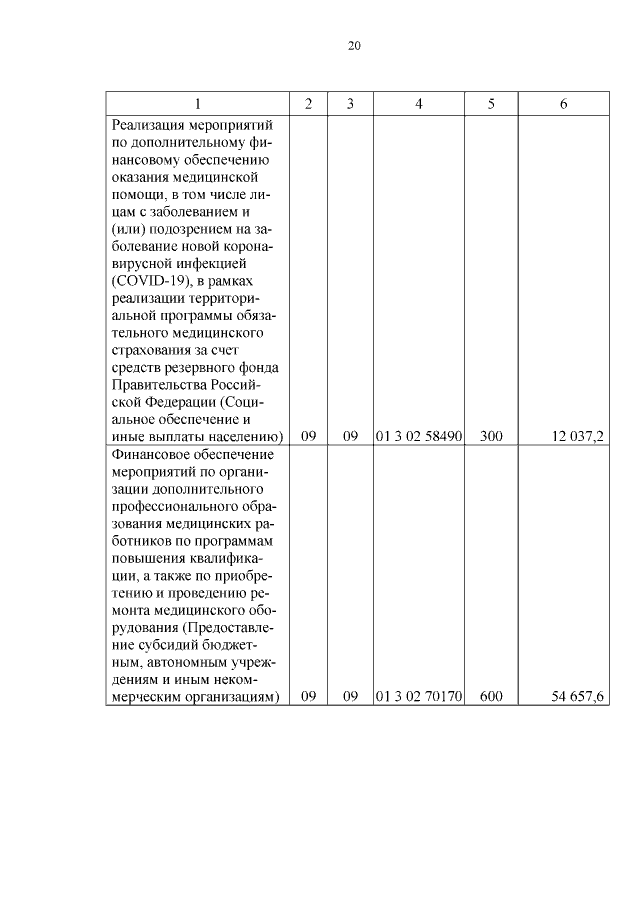 20

| 1 | 2 | 3 | 4 | 5 | 6 |
|---|---|---|---|---|---|
| Реализация мероприятий по дополнительному финансовому обеспечению оказания медицинской помощи, в том числе лицам с заболеванием и (или) подозрением на заболевание новой коронавирусной инфекцией (COVID-19), в рамках реализации территориальной программы обязательного медицинского страхования за счет средств резервного фонда Правительства Российской Федерации (Социальное обеспечение и иные выплаты населению) | 09 | 09 | 01 3 02 58490 | 300 | 12 037,2 |
| Финансовое обеспечение мероприятий по организации дополнительного профессионального образования медицинских работников по программам повышения квалификации, а также по приобретению и проведению ремонта медицинского оборудования (Предоставление субсидий бюджетным, автономным учреждениям и иным некоммерческим организациям) | 09 | 09 | 01 3 02 70170 | 600 | 54 657,6 |